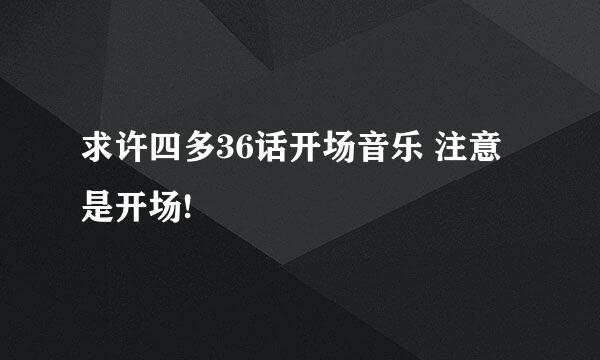 求许四多36话开场音乐 注意是开场!